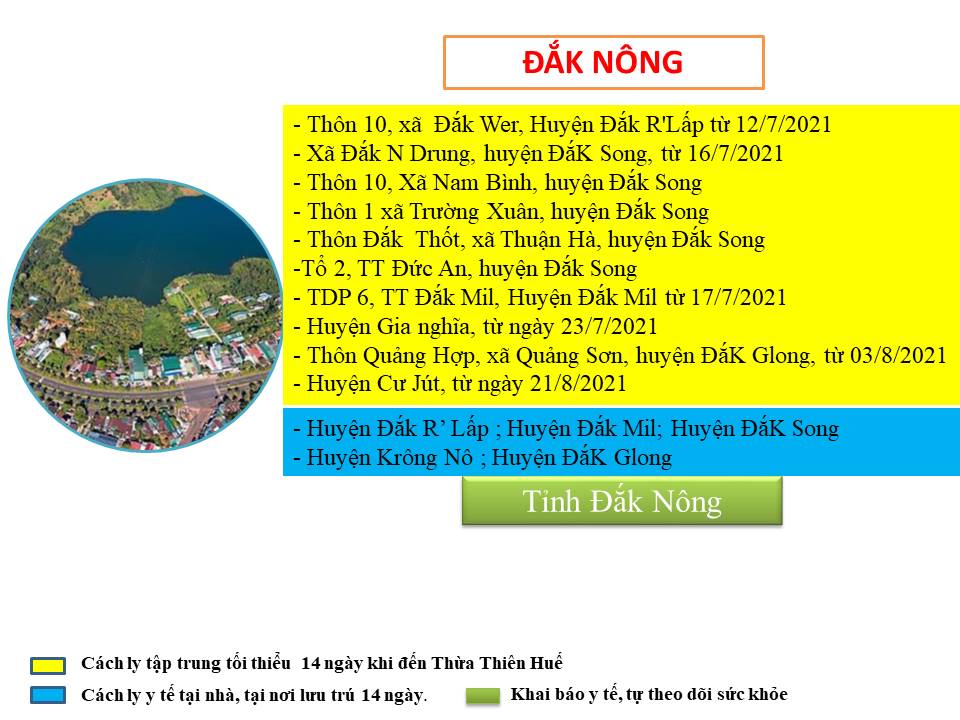 ĐẮK NÔNG

- Thôn 10, xã Đắk Wer, Huyện Đắk R'Lấp từ 12/7/2021
- Xã Đắk N Drung, huyện ĐắK Song, từ 16/7/2021
- Thôn 10, Xã Nam Bình, huyện Đắk Song
- Thôn 1 xã Trường Xuân, huyện Đắk Song
- Thôn Đắk Thốt, xã Thuận Hà, huyện Đắk Song
-Tổ 2, TT Đức An, huyện Đắk Song
- TDP 6, TT Đắk Mil, Huyện Đắk Mil từ 17/7/2021
- Huyện Gia nghĩa, từ ngày 23/7/2021
- Thôn Quảng Hợp, xã Quảng Sơn, huyện ĐắK Glong, từ 03/8/2021
- Huyện Cư Jút, từ ngày 21/8/2021

- Huyện Đắk R' Lấp ; Huyện Đắk Mil; Huyện ĐắK Song
- Huyện Krông Nô ; Huyện ĐắK Glong

Tỉnh Đắk Nông

Cách ly tập trung tối thiểu 14 ngày khi đến Thừa Thiên Huế

Cách ly y tế tại nhà, tại nơi lưu trú 14 ngày.

Khai báo y tế, tự theo dõi sức khỏe